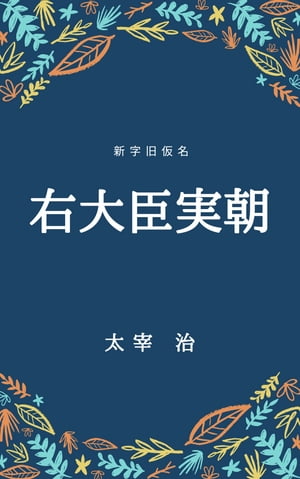 新字旧仮名

右大臣実朝

太宰 治